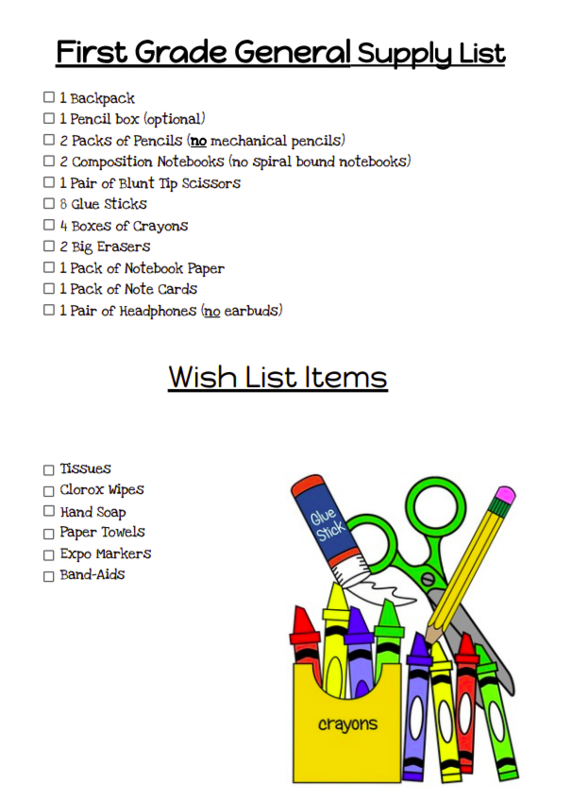 First Grade General Supply List

☐ 1 Backpack
☐ 1 Pencil box (optional)
☐ 2 Packs of Pencils (no mechanical pencils)
☐ 2 Composition Notebooks (no spiral bound notebooks)
☐ 1 Pair of Blunt Tip Scissors
☐ 8 Glue Sticks
☐ 4 Boxes of Crayons
☐ 2 Big Erasers
☐ 1 Pack of Notebook Paper
☐ 1 Pack of Note Cards
☐ 1 Pair of Headphones (no earbuds)

Wish List Items

☐ Tissues
☐ Clorox Wipes
☐ Hand Soap
☐ Paper Towels
☐ Expo Markers
☐ Band-Aids

Glue Stick

crayons